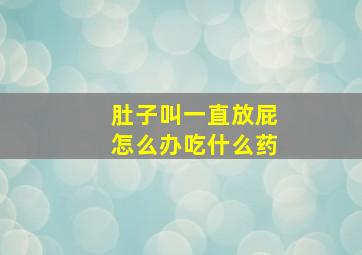 肚子叫一直放屁
怎么办吃什么药